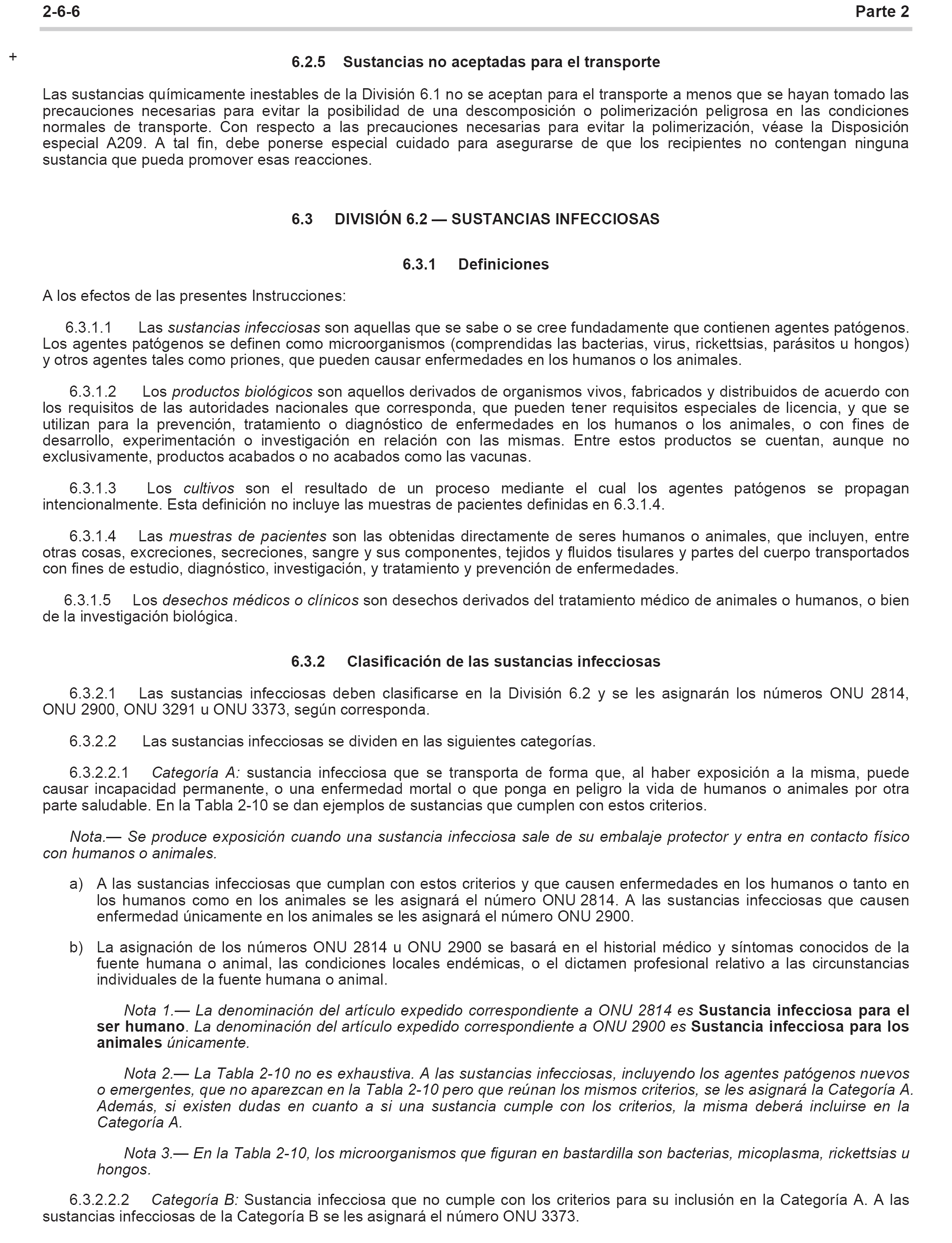 2-6-6 Parte 2

+

6.2.5 Sustancias no aceptadas para el transporte

Las sustancias químicamente inestables de la División 6.1 no se aceptan para el transporte a menos que se hayan tomado las precauciones necesarias para evitar la posibilidad de una descomposición o polimerización peligrosa en las condiciones normales de transporte. Con respecto a las precauciones necesarias para evitar la polimerización, véase la Disposición especial A209. A tal fin, debe ponerse especial cuidado para asegurarse de que los recipientes no contengan ninguna sustancia que pueda promover esas reacciones.

6.3 DIVISIÓN 6.2 — SUSTANCIAS INFECCIOSAS

6.3.1 Definiciones

A los efectos de las presentes Instrucciones:

6.3.1.1 Las sustancias infecciosas son aquellas que se sabe o se cree fundadamente que contienen agentes patógenos. Los agentes patógenos se definen como microorganismos (comprendidas las bacterias, virus, rickettsias, parásitos u hongos) y otros agentes tales como priones, que pueden causar enfermedades en los humanos o los animales.

6.3.1.2 Los productos biológicos son aquellos derivados de organismos vivos, fabricados y distribuidos de acuerdo con los requisitos de las autoridades nacionales que corresponda, que pueden tener requisitos especiales de licencia, y que se utilizan para la prevención, tratamiento o diagnóstico de enfermedades en los humanos o los animales, o con fines de desarrollo, experimentación o investigación en relación con las mismas. Entre estos productos se cuentan, aunque no exclusivamente, productos acabados o no acabados como las vacunas.

6.3.1.3 Los cultivos son el resultado de un proceso mediante el cual los agentes patógenos se propagan intencionalmente. Esta definición no incluye las muestras de pacientes definidas en 6.3.1.4.

6.3.1.4 Las muestras de pacientes son las obtenidas directamente de seres humanos o animales, que incluyen, entre otras cosas, excreciones, secreciones, sangre y sus componentes, tejidos y fluidos tisulares y partes del cuerpo transportados con fines de estudio, diagnóstico, investigación, y tratamiento y prevención de enfermedades.

6.3.1.5 Los desechos médicos o clínicos son desechos derivados del tratamiento médico de animales o humanos, o bien de la investigación biológica.

6.3.2 Clasificación de las sustancias infecciosas

6.3.2.1 Las sustancias infecciosas deben clasificarse en la División 6.2 y se les asignarán los números ONU 2814, ONU 2900, ONU 3291 u ONU 3373, según corresponda.

6.3.2.2 Las sustancias infecciosas se dividen en las siguientes categorías.

6.3.2.2.1 Categoría A: sustancia infecciosa que se transporta de forma que, al haber exposición a la misma, puede causar incapacidad permanente, o una enfermedad mortal o que ponga en peligro la vida de humanos o animales por otra parte saludable. En la Tabla 2-10 se dan ejemplos de sustancias que cumplen con estos criterios.

Nota.— Se produce exposición cuando una sustancia infecciosa sale de su embalaje protector y entra en contacto físico con humanos o animales.

a) A las sustancias infecciosas que cumplan con estos criterios y que causen enfermedades en los humanos o tanto en los humanos como en los animales se les asignará el número ONU 2814. A las sustancias infecciosas que causen enfermedad únicamente en los animales se les asignará el número ONU 2900.

b) La asignación de los números ONU 2814 u ONU 2900 se basará en el historial médico y síntomas conocidos de la fuente humana o animal, las condiciones locales endémicas, o el dictamen profesional relativo a las circunstancias individuales de la fuente humana o animal.

Nota 1.— La denominación del artículo expedido correspondiente a ONU 2814 es Sustancia infecciosa para el ser humano. La denominación del artículo expedido correspondiente a ONU 2900 es Sustancia infecciosa para los animales únicamente.

Nota 2.— La Tabla 2-10 no es exhaustiva. A las sustancias infecciosas, incluyendo los agentes patógenos nuevos o emergentes, que no aparezcan en la Tabla 2-10 pero que reúnan los mismos criterios, se les asignará la Categoría A. Además, si existen dudas en cuanto a si una sustancia cumple con los criterios, la misma deberá incluirse en la Categoría A.

Nota 3.— En la Tabla 2-10, los microorganismos que figuran en bastardilla son bacterias, micoplasma, rickettsias u hongos.

6.3.2.2.2 Categoría B: Sustancia infecciosa que no cumple con los criterios para su inclusión en la Categoría A. A las sustancias infecciosas de la Categoría B se les asignará el número ONU 3373.